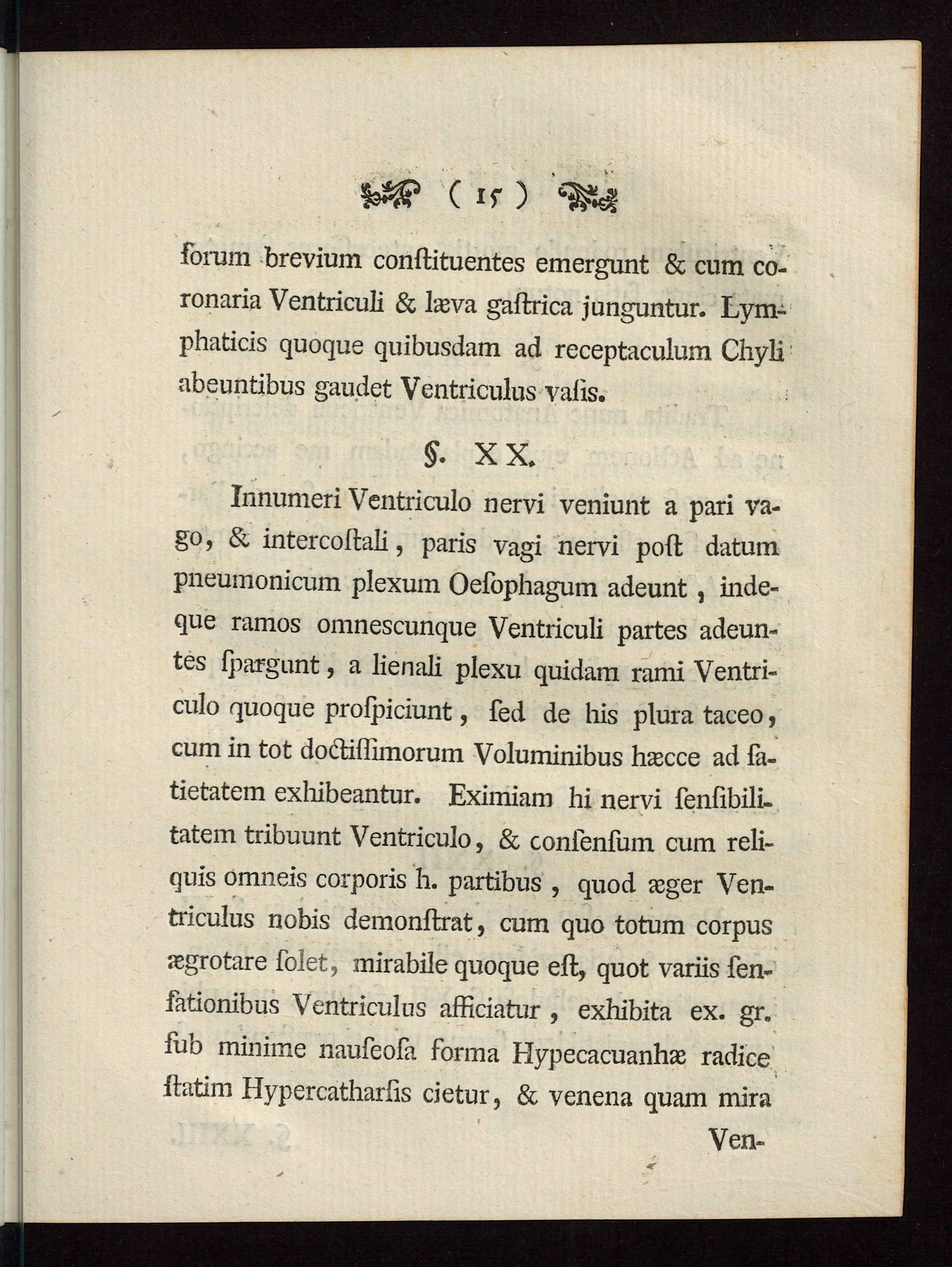 ( 15 )

ſorum brevium conſtituentes emergunt & cum coronaria Ventriculi & læva gaſtrica junguntur. Lymphaticis quoque quibusdam ad receptaculum Chyli abeuntibus gaudet Ventriculus vaſis.

§. XX.

Innumeri Ventriculo nervi veniunt a pari vago, & intercoſtali, paris vagi nervi poſt datum pneumonicum plexum Oeſophagum adeunt, indeque ramos omnescunque Ventriculi partes adeuntes ſpargunt, a lienali plexu quidam rami Ventriculo quoque proſpiciunt, ſed de his plura taceo, cum in tot doctiſſimorum Voluminibus hæcce ad ſatietatem exhibeantur. Eximiam hi nervi ſenſibilitatem tribuunt Ventriculo, & conſenſum cum reliquis omneis corporis h. partibus, quod æger Ventriculus nobis demonſtrat, cum quo totum corpus ægrotare ſolet, mirabile quoque eſt, quot variis ſenſationibus Ventriculus afficiatur, exhibita ex. gr. ſub minime nauſeoſa forma Hypecacuanhæ radice ſtatim Hypercatharſis cietur, & venena quam mira

Ven-